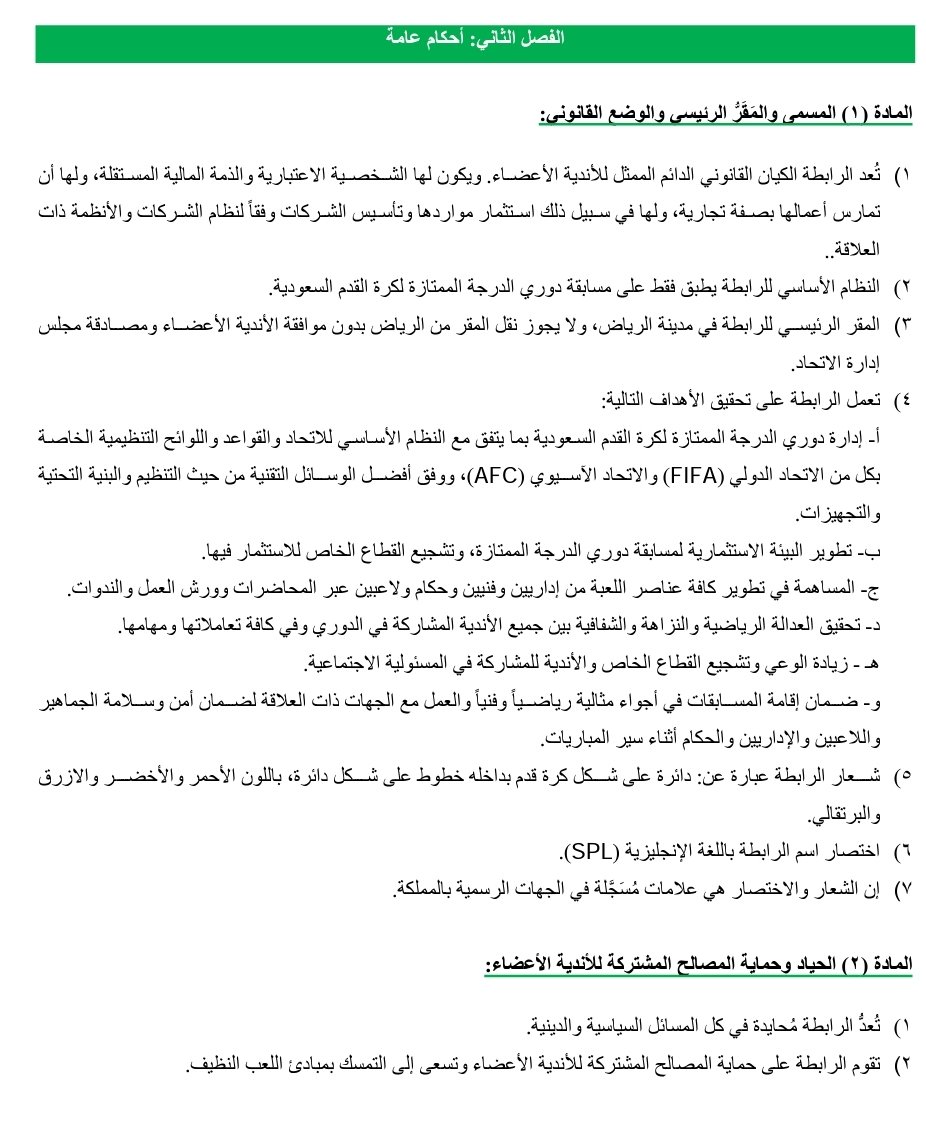 الفصل الثاني: أحكام عامة

المادة (١) المسمى والمَقَرُّ الرئيسي والوضع القانوني:

١) تُعد الرابطة الكيان القانوني الدائم الممثل للأندية الأعضاء. ويكون لها الشخصية الاعتبارية والذمة المالية المستقلة، ولها أن تمارس أعمالها بصفة تجارية، ولها في سبيل ذلك استثمار مواردها وتأسيس الشركات وفقاً لنظام الشركات والأنظمة ذات العلاقة..

٢) النظام الأساسي للرابطة يطبق فقط على مسابقة دوري الدرجة الممتازة لكرة القدم السعودية.

٣) المقر الرئيسي للرابطة في مدينة الرياض، ولا يجوز نقل المقر من الرياض بدون موافقة الأندية الأعضاء ومصادقة مجلس إدارة الاتحاد.

٤) تعمل الرابطة على تحقيق الأهداف التالية:

أ- إدارة دوري الدرجة الممتازة لكرة القدم السعودية بما يتفق مع النظام الأساسي للاتحاد والقواعد واللوائح التنظيمية الخاصة بكل من الاتحاد الدولي (FIFA) والاتحاد الآسيوي (AFC)، ووفق أفضل الوسائل التقنية من حيث التنظيم والبنية التحتية والتجهيزات.

ب- تطوير البيئة الاستثمارية لمسابقة دوري الدرجة الممتازة، وتشجيع القطاع الخاص للاستثمار فيها.

ج- المساهمة في تطوير كافة عناصر اللعبة من إداريين وفنيين وحكام ولاعبين عبر المحاضرات وورش العمل والندوات.

د- تحقيق العدالة الرياضية والنزاهة والشفافية بين جميع الأندية المشاركة في الدوري وفي كافة تعاملاتها ومهامها.

هـ - زيادة الوعي وتشجيع القطاع الخاص والأندية للمشاركة في المسئولية الاجتماعية.

و- ضمان إقامة المسابقات في أجواء مثالية رياضياً وفنياً والعمل مع الجهات ذات العلاقة لضمان أمن وسلامة الجماهير واللاعبين والإداريين والحكام أثناء سير المباريات.

٥) شعار الرابطة عبارة عن: دائرة على شكل كرة قدم بداخله خطوط على شكل دائرة، باللون الأحمر والأخضر والازرق والبرتقالي.

٦) اختصار اسم الرابطة باللغة الإنجليزية (SPL).

٧) إن الشعار والاختصار هي علامات مُسَجَّلة في الجهات الرسمية بالمملكة.

المادة (٢) الحياد وحماية المصالح المشتركة للأندية الأعضاء:

١) تُعدُّ الرابطة مُحايدة في كل المسائل السياسية والدينية.

٢) تقوم الرابطة على حماية المصالح المشتركة للأندية الأعضاء وتسعى إلى التمسك بمبادئ اللعب النظيف.